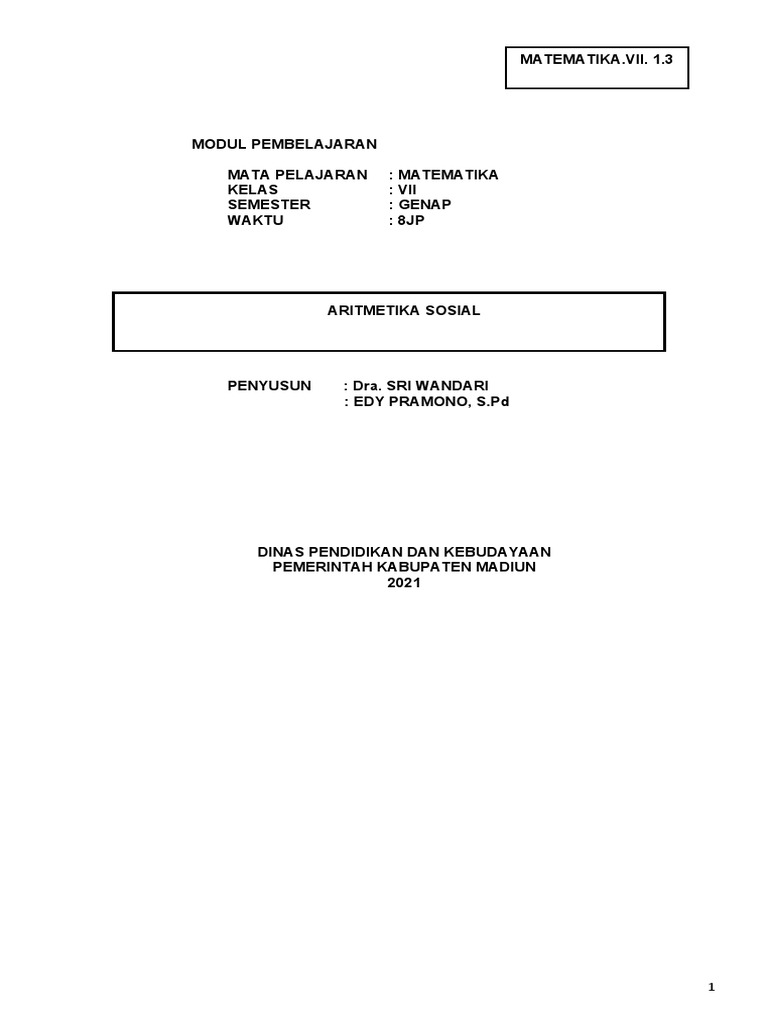 MATEMATIKA.VII. 1.3

MODUL PEMBELAJARAN

MATA PELAJARAN : MATEMATIKA
KELAS : VII
SEMESTER : GENAP
WAKTU : 8JP

ARITMETIKA SOSIAL

PENYUSUN : Dra. SRI WANDARI
: EDY PRAMONO, S.Pd

DINAS PENDIDIKAN DAN KEBUDAYAAN
PEMERINTAH KABUPATEN MADIUN
2021

1